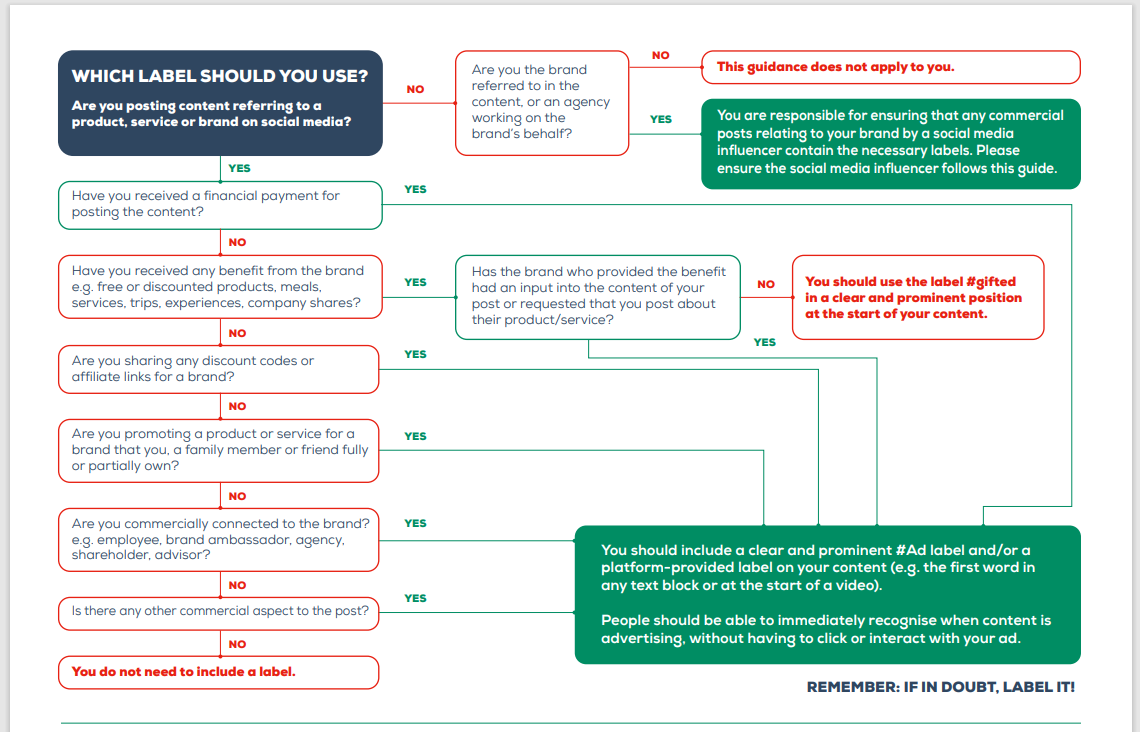 WHICH LABEL SHOULD YOU USE?

Are you posting content referring to a product, service or brand on social media?

NO

Are you the brand referred to in the content, or an agency working on the brand's behalf?

NO

This guidance does not apply to you.

YES

You are responsible for ensuring that any commercial posts relating to your brand by a social media influencer contain the necessary labels. Please ensure the social media influencer follows this guide.

YES

Have you received a financial payment for posting the content?

YES

NO

Have you received any benefit from the brand e.g. free or discounted products, meals, services, trips, experiences, company shares?

YES

Has the brand who provided the benefit had an input into the content of your post or requested that you post about their product/service?

NO

You should use the label #gifted in a clear and prominent position at the start of your content.

YES

NO

Are you sharing any discount codes or affiliate links for a brand?

YES

NO

Are you promoting a product or service for a brand that you, a family member or friend fully or partially own?

YES

NO

Are you commercially connected to the brand? e.g. employee, brand ambassador, agency, shareholder, advisor?

YES

NO

Is there any other commercial aspect to the post?

YES

NO

You do not need to include a label.

You should include a clear and prominent #Ad label and/or a platform-provided label on your content (e.g. the first word in any text block or at the start of a video).

People should be able to immediately recognise when content is advertising, without having to click or interact with your ad.

REMEMBER: IF IN DOUBT, LABEL IT!